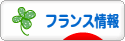 フランス情報